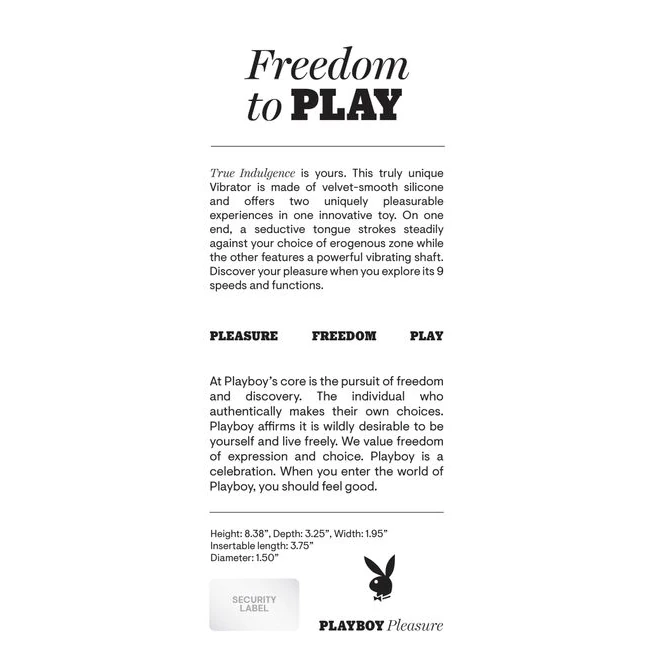 Freedom to PLAY

True Indulgence is yours. This truly unique Vibrator is made of velvet-smooth silicone and offers two uniquely pleasurable experiences in one innovative toy. On one end, a seductive tongue strokes steadily against your choice of erogenous zone while the other features a powerful vibrating shaft. Discover your pleasure when you explore its 9 speeds and functions.

PLEASURE FREEDOM PLAY

At Playboy's core is the pursuit of freedom and discovery. The individual who authentically makes their own choices. Playboy affirms it is wildly desirable to be yourself and live freely. We value freedom of expression and choice. Playboy is a celebration. When you enter the world of Playboy, you should feel good.

Height: 8.38", Depth: 3.25", Width: 1.95"
Insertable length: 3.75"
Diameter: 1.50"

SECURITY LABEL

PLAYBOY Pleasure